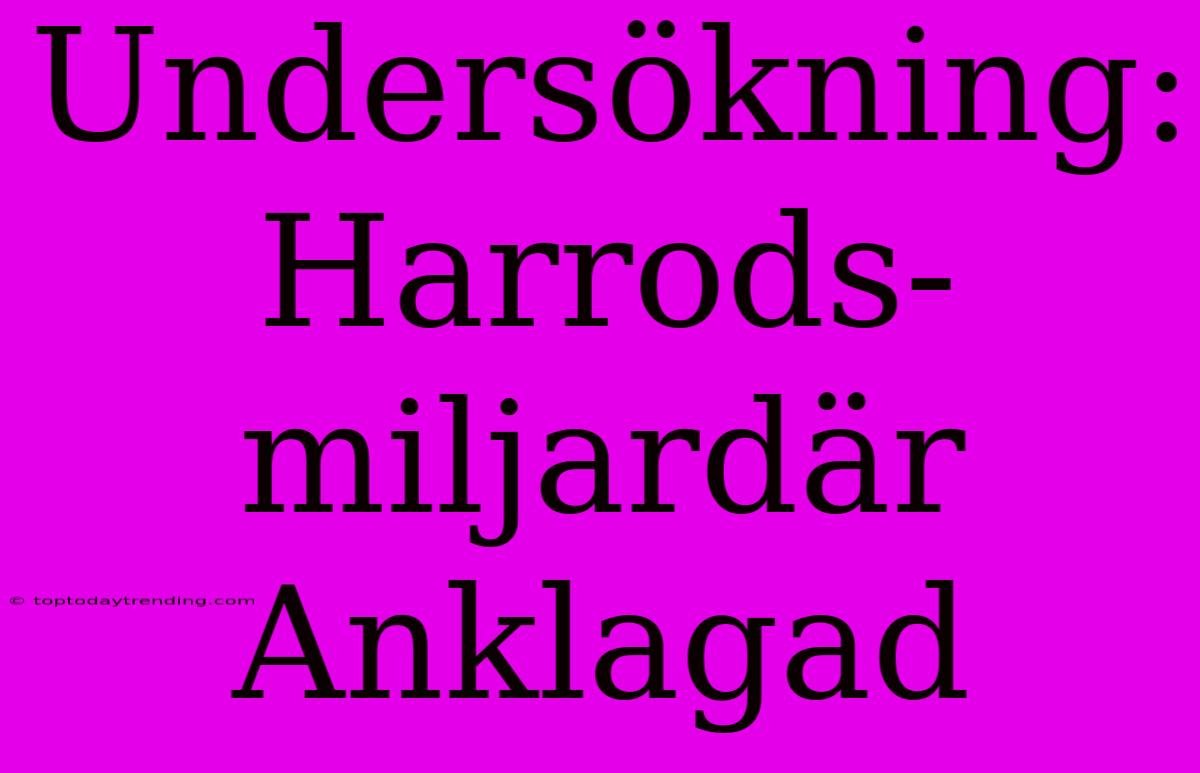 Undersökning: Harrods-miljardär Anklagad

© toptodaytrending.com